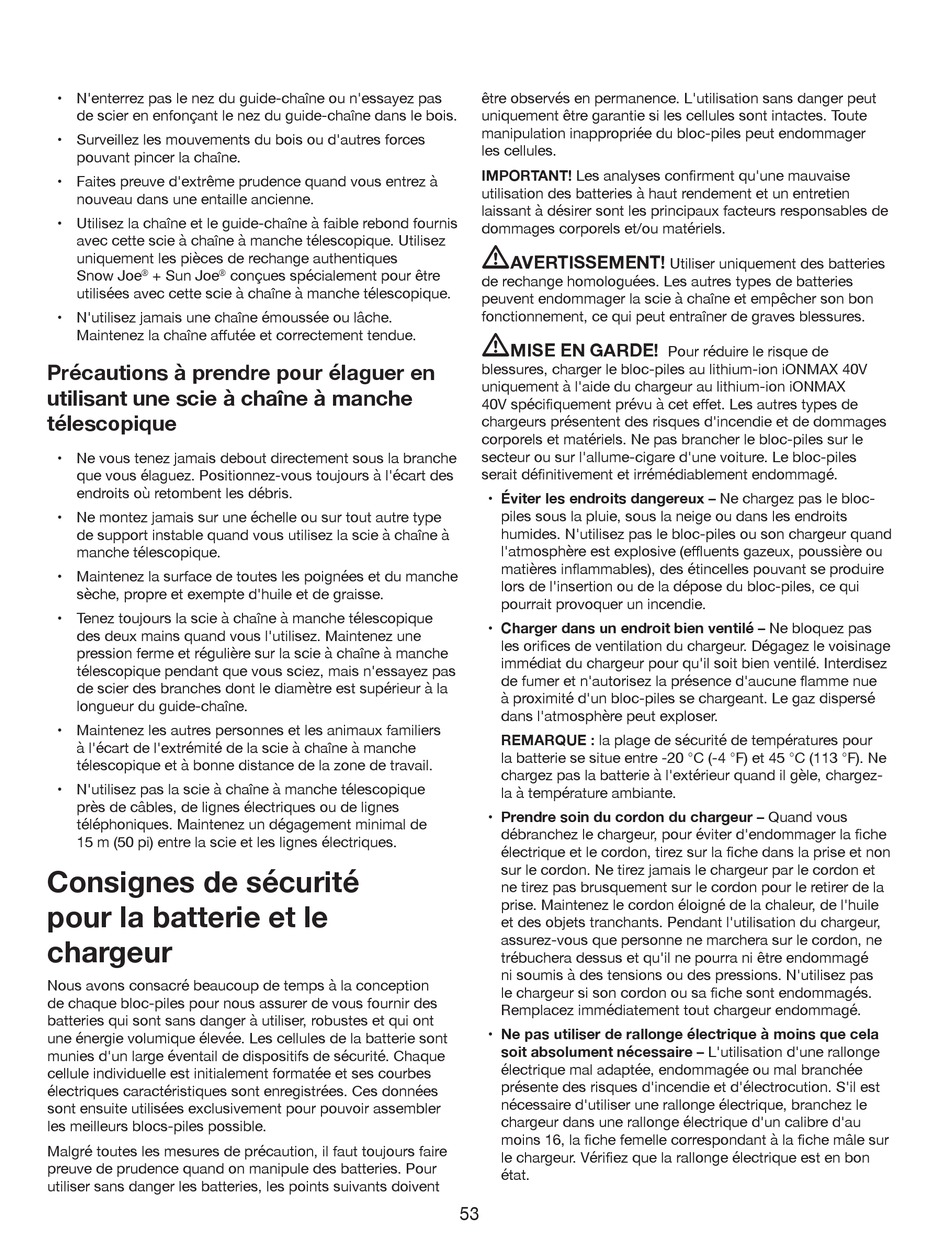 • N'enterrez pas le nez du guide-chaîne ou n'essayez pas de scier en enfonçant le nez du guide-chaîne dans le bois.

• Surveillez les mouvements du bois ou d'autres forces pouvant pincer la chaîne.

• Faites preuve d'extrême prudence quand vous entrez à nouveau dans une entaille ancienne.

• Utilisez la chaîne et le guide-chaîne à faible rebond fournis avec cette scie à chaîne à manche télescopique. Utilisez uniquement les pièces de rechange authentiques Snow Joe® + Sun Joe® conçues spécialement pour être utilisées avec cette scie à chaîne à manche télescopique.

• N'utilisez jamais une chaîne émoussée ou lâche. Maintenez la chaîne affutée et correctement tendue.

Précautions à prendre pour élaguer en utilisant une scie à chaîne à manche télescopique

• Ne vous tenez jamais debout directement sous la branche que vous élaguez. Positionnez-vous toujours à l'écart des endroits où retombent les débris.

• Ne montez jamais sur une échelle ou sur tout autre type de support instable quand vous utilisez la scie à chaîne à manche télescopique.

• Maintenez la surface de toutes les poignées et du manche sèche, propre et exempte d'huile et de graisse.

• Tenez toujours la scie à chaîne à manche télescopique des deux mains quand vous l'utilisez. Maintenez une pression ferme et régulière sur la scie à chaîne à manche télescopique pendant que vous sciez, mais n'essayez pas de scier des branches dont le diamètre est supérieur à la longueur du guide-chaîne.

• Maintenez les autres personnes et les animaux familiers à l'écart de l'extrémité de la scie à chaîne à manche télescopique et à bonne distance de la zone de travail.

• N'utilisez pas la scie à chaîne à manche télescopique près de câbles, de lignes électriques ou de lignes téléphoniques. Maintenez un dégagement minimal de 15 m (50 pi) entre la scie et les lignes électriques.

Consignes de sécurité pour la batterie et le chargeur

Nous avons consacré beaucoup de temps à la conception de chaque bloc-piles pour nous assurer de vous fournir des batteries qui sont sans danger à utiliser, robustes et qui ont une énergie volumique élevée. Les cellules de la batterie sont munies d'un large éventail de dispositifs de sécurité. Chaque cellule individuelle est initialement formatée et ses courbes électriques caractéristiques sont enregistrées. Ces données sont ensuite utilisées exclusivement pour pouvoir assembler les meilleurs blocs-piles possible.

Malgré toutes les mesures de précaution, il faut toujours faire preuve de prudence quand on manipule des batteries. Pour utiliser sans danger les batteries, les points suivants doivent être observés en permanence. L'utilisation sans danger peut uniquement être garantie si les cellules sont intactes. Toute manipulation inappropriée du bloc-piles peut endommager les cellules.

IMPORTANT! Les analyses confirment qu'une mauvaise utilisation des batteries à haut rendement et un entretien laissant à désirer sont les principaux facteurs responsables de dommages corporels et/ou matériels.

AVERTISSEMENT! Utiliser uniquement des batteries de rechange homologuées. Les autres types de batteries peuvent endommager la scie à chaîne et empêcher son bon fonctionnement, ce qui peut entraîner de graves blessures.

MISE EN GARDE! Pour réduire le risque de blessures, charger le bloc-piles au lithium-ion iONMAX 40V uniquement à l'aide du chargeur au lithium-ion iONMAX 40V spécifiquement prévu à cet effet. Les autres types de chargeurs présentent des risques d'incendie et de dommages corporels et matériels. Ne pas brancher le bloc-piles sur le secteur ou sur l'allume-cigare d'une voiture. Le bloc-piles serait définitivement et irrémédiablement endommagé.

• Éviter les endroits dangereux – Ne chargez pas le bloc-piles sous la pluie, sous la neige ou dans les endroits humides. N'utilisez pas le bloc-piles ou son chargeur quand l'atmosphère est explosive (effluents gazeux, poussière ou matières inflammables), des étincelles pouvant se produire lors de l'insertion ou de la dépose du bloc-piles, ce qui pourrait provoquer un incendie.

• Charger dans un endroit bien ventilé – Ne bloquez pas les orifices de ventilation du chargeur. Dégagez le voisinage immédiat du chargeur pour qu'il soit bien ventilé. Interdisez de fumer et n'autorisez la présence d'aucune flamme nue à proximité d'un bloc-piles se chargeant. Le gaz dispersé dans l'atmosphère peut exploser.

REMARQUE : la plage de sécurité de températures pour la batterie se situe entre -20 °C (-4 °F) et 45 °C (113 °F). Ne chargez pas la batterie à l'extérieur quand il gèle, chargez-la à température ambiante.

• Prendre soin du cordon du chargeur – Quand vous débranchez le chargeur, pour éviter d'endommager la fiche électrique et le cordon, tirez sur la fiche dans la prise et non sur le cordon. Ne tirez jamais le chargeur par le cordon et ne tirez pas brusquement sur le cordon pour le retirer de la prise. Maintenez le cordon éloigné de la chaleur, de l'huile et des objets tranchants. Pendant l'utilisation du chargeur, assurez-vous que personne ne marchera sur le cordon, ne trébuchera dessus et qu'il ne pourra ni être endommagé ni soumis à des tensions ou des pressions. N'utilisez pas le chargeur si son cordon ou sa fiche sont endommagés. Remplacez immédiatement tout chargeur endommagé.

• Ne pas utiliser de rallonge électrique à moins que cela soit absolument nécessaire – L'utilisation d'une rallonge électrique mal adaptée, endommagée ou mal branchée présente des risques d'incendie et d'électrocution. S'il est nécessaire d'utiliser une rallonge électrique, branchez le chargeur dans une rallonge électrique d'un calibre d'au moins 16, la fiche femelle correspondant à la fiche mâle sur le chargeur. Vérifiez que la rallonge électrique est en bon état.

53